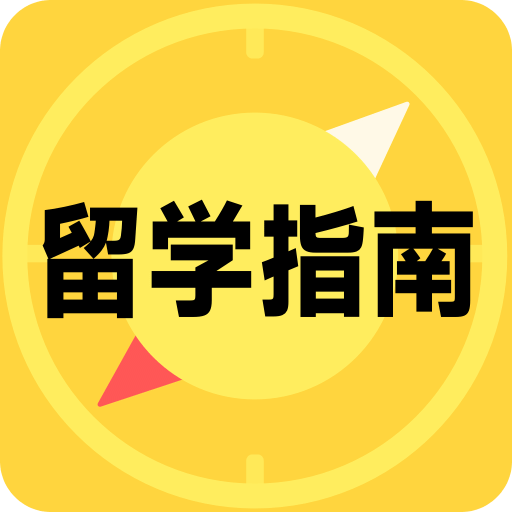 留学指南